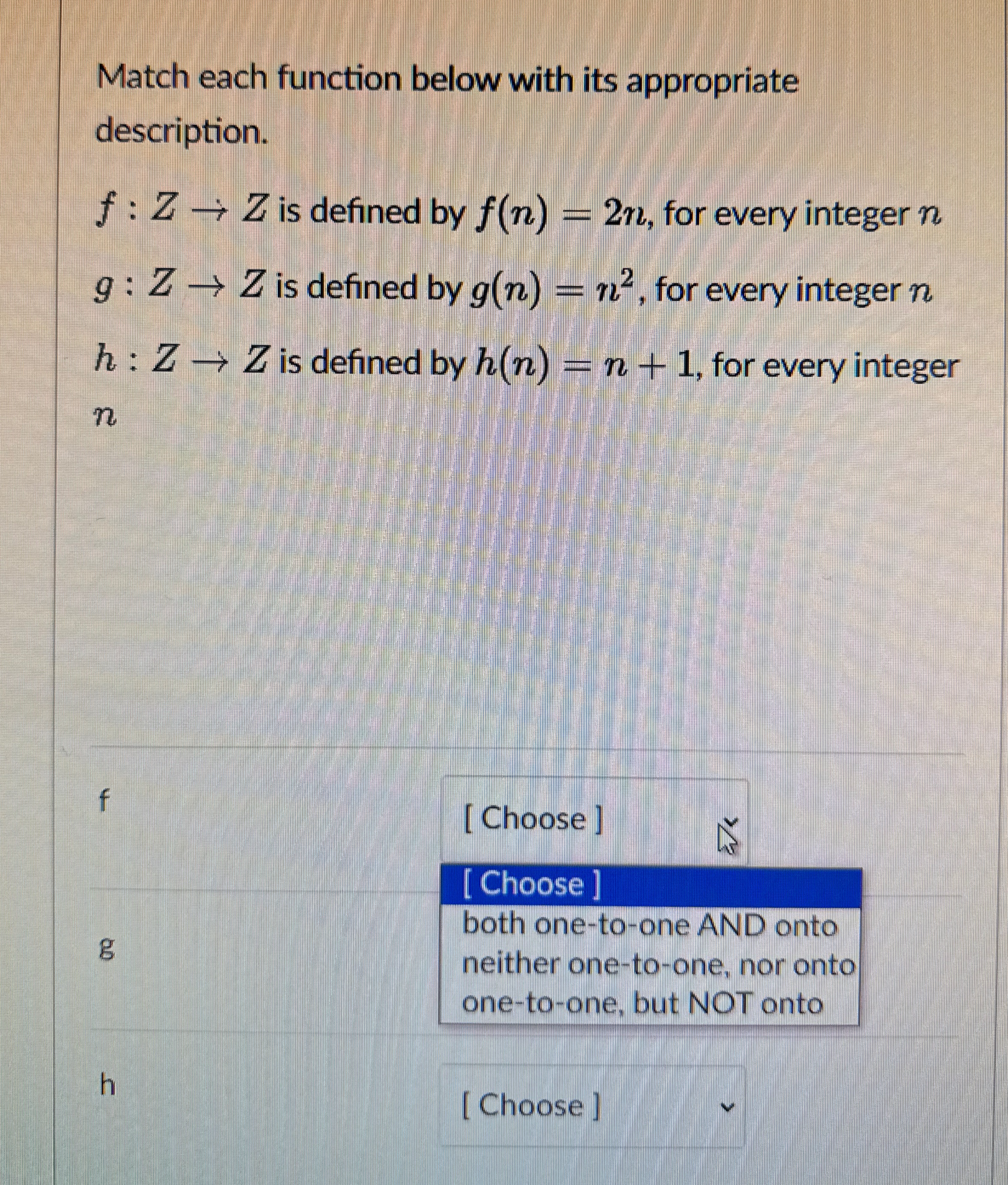 Match each function below with its appropriate description.

$f : Z \rightarrow Z$ is defined by $f(n) = 2n$, for every integer $n$

$g : Z \rightarrow Z$ is defined by $g(n) = n^2$, for every integer $n$

$h : Z \rightarrow Z$ is defined by $h(n) = n + 1$, for every integer $n$

f

[ Choose ]

[ Choose ]
both one-to-one AND onto
neither one-to-one, nor onto
one-to-one, but NOT onto

g

h

[ Choose ]